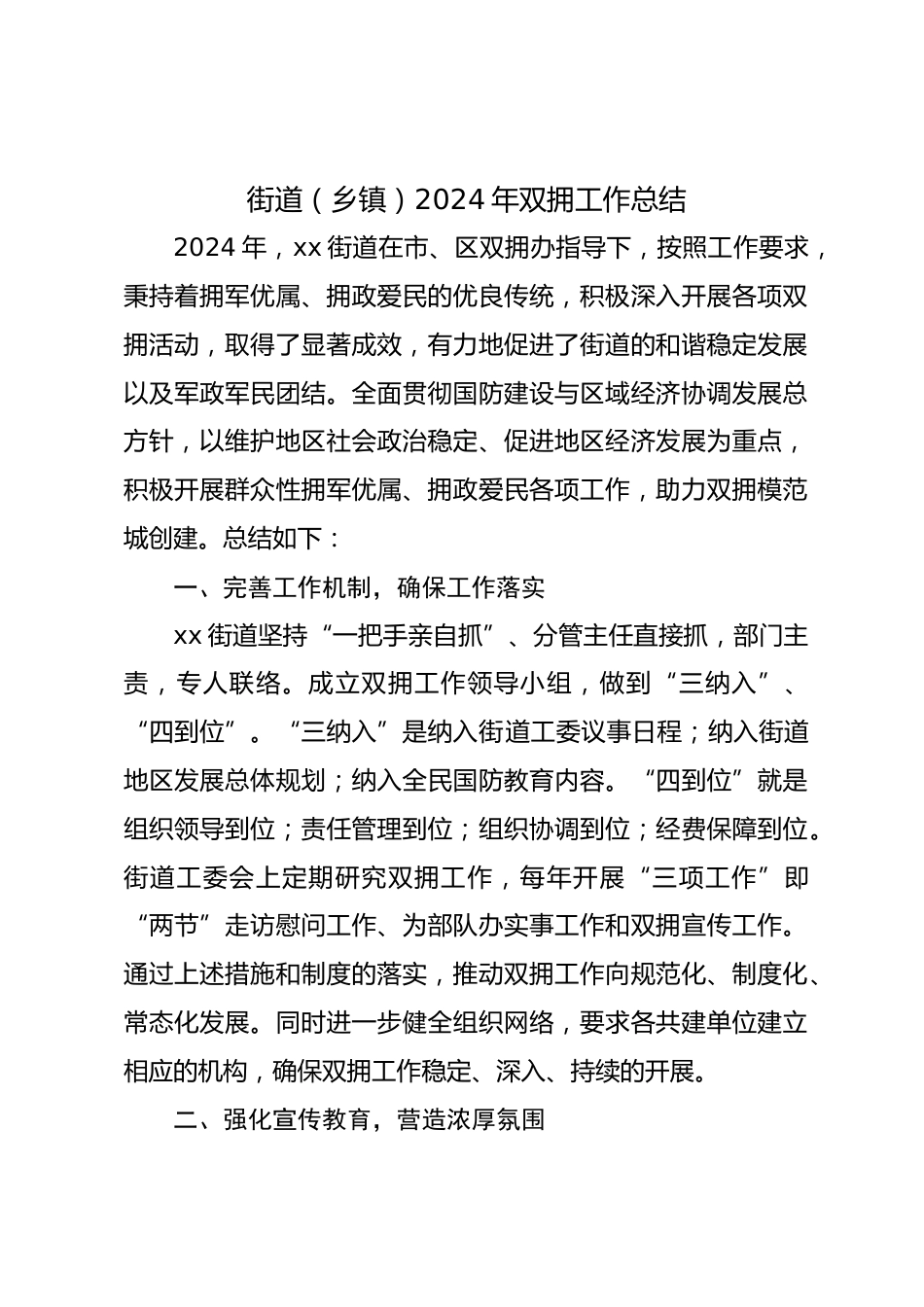 街道（乡镇）2024年双拥工作总结

2024年，xx街道在市、区双拥办指导下，按照工作要求，秉持着拥军优属、拥政爱民的优良传统，积极深入开展各项双拥活动，取得了显著成效，有力地促进了街道的和谐稳定发展以及军政军民团结。全面贯彻国防建设与区域经济协调发展总方针，以维护地区社会政治稳定、促进地区经济发展为重点，积极开展群众性拥军优属、拥政爱民各项工作，助力双拥模范城创建。总结如下：

一、完善工作机制，确保工作落实

xx街道坚持“一把手亲自抓”、分管主任直接抓，部门主责，专人联络。成立双拥工作领导小组，做到“三纳入”、“四到位”。“三纳入”是纳入街道工委议事日程；纳入街道地区发展总体规划；纳入全民国防教育内容。“四到位”就是组织领导到位；责任管理到位；组织协调到位；经费保障到位。街道工委会上定期研究双拥工作，每年开展“三项工作”即“两节”走访慰问工作、为部队办实事工作和双拥宣传工作。通过上述措施和制度的落实，推动双拥工作向规范化、制度化、常态化发展。同时进一步健全组织网络，要求各共建单位建立相应的机构，确保双拥工作稳定、深入、持续的开展。

二、强化宣传教育，营造浓厚氛围